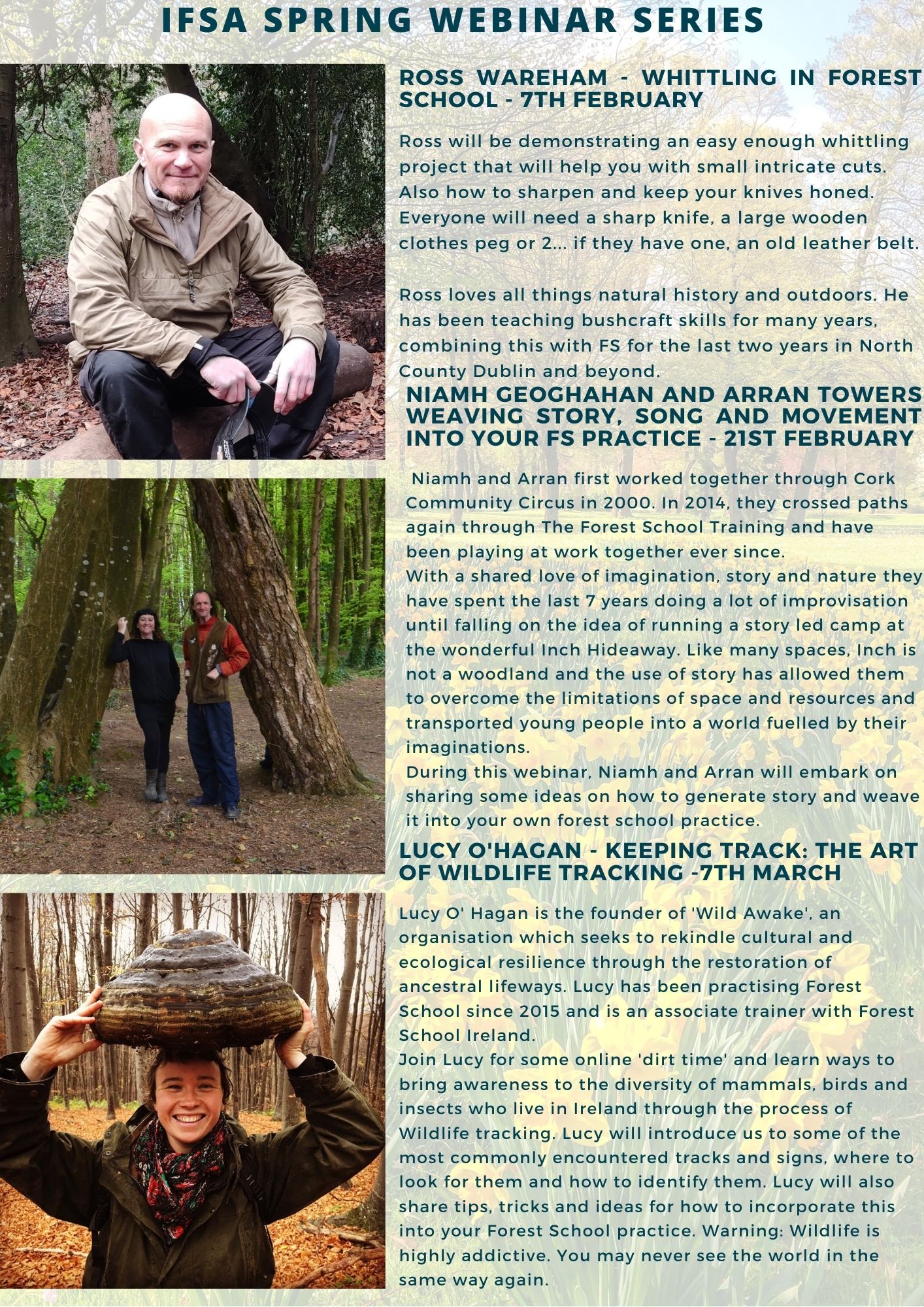 IFSA SPRING WEBINAR SERIES

ROSS WAREHAM - WHITTLING IN FOREST SCHOOL - 7TH FEBRUARY

Ross will be demonstrating an easy enough whittling project that will help you with small intricate cuts. Also how to sharpen and keep your knives honed. Everyone will need a sharp knife, a large wooden clothes peg or 2... if they have one, an old leather belt.

Ross loves all things natural history and outdoors. He has been teaching bushcraft skills for many years, combining this with FS for the last two years in North County Dublin and beyond.

NIAMH GEOGHAHAN AND ARRAN TOWERS WEAVING STORY, SONG AND MOVEMENT INTO YOUR FS PRACTICE - 21ST FEBRUARY

Niamh and Arran first worked together through Cork Community Circus in 2000. In 2014, they crossed paths again through The Forest School Training and have been playing at work together ever since.
With a shared love of imagination, story and nature they have spent the last 7 years doing a lot of improvisation until falling on the idea of running a story led camp at the wonderful Inch Hideaway. Like many spaces, Inch is not a woodland and the use of story has allowed them to overcome the limitations of space and resources and transported young people into a world fuelled by their imaginations.
During this webinar, Niamh and Arran will embark on sharing some ideas on how to generate story and weave it into your own forest school practice.

LUCY O'HAGAN - KEEPING TRACK: THE ART OF WILDLIFE TRACKING -7TH MARCH

Lucy O' Hagan is the founder of 'Wild Awake', an organisation which seeks to rekindle cultural and ecological resilience through the restoration of ancestral lifeways. Lucy has been practising Forest School since 2015 and is an associate trainer with Forest School Ireland.
Join Lucy for some online 'dirt time' and learn ways to bring awareness to the diversity of mammals, birds and insects who live in Ireland through the process of Wildlife tracking. Lucy will introduce us to some of the most commonly encountered tracks and signs, where to look for them and how to identify them. Lucy will also share tips, tricks and ideas for how to incorporate this into your Forest School practice. Warning: Wildlife is highly addictive. You may never see the world in the same way again.